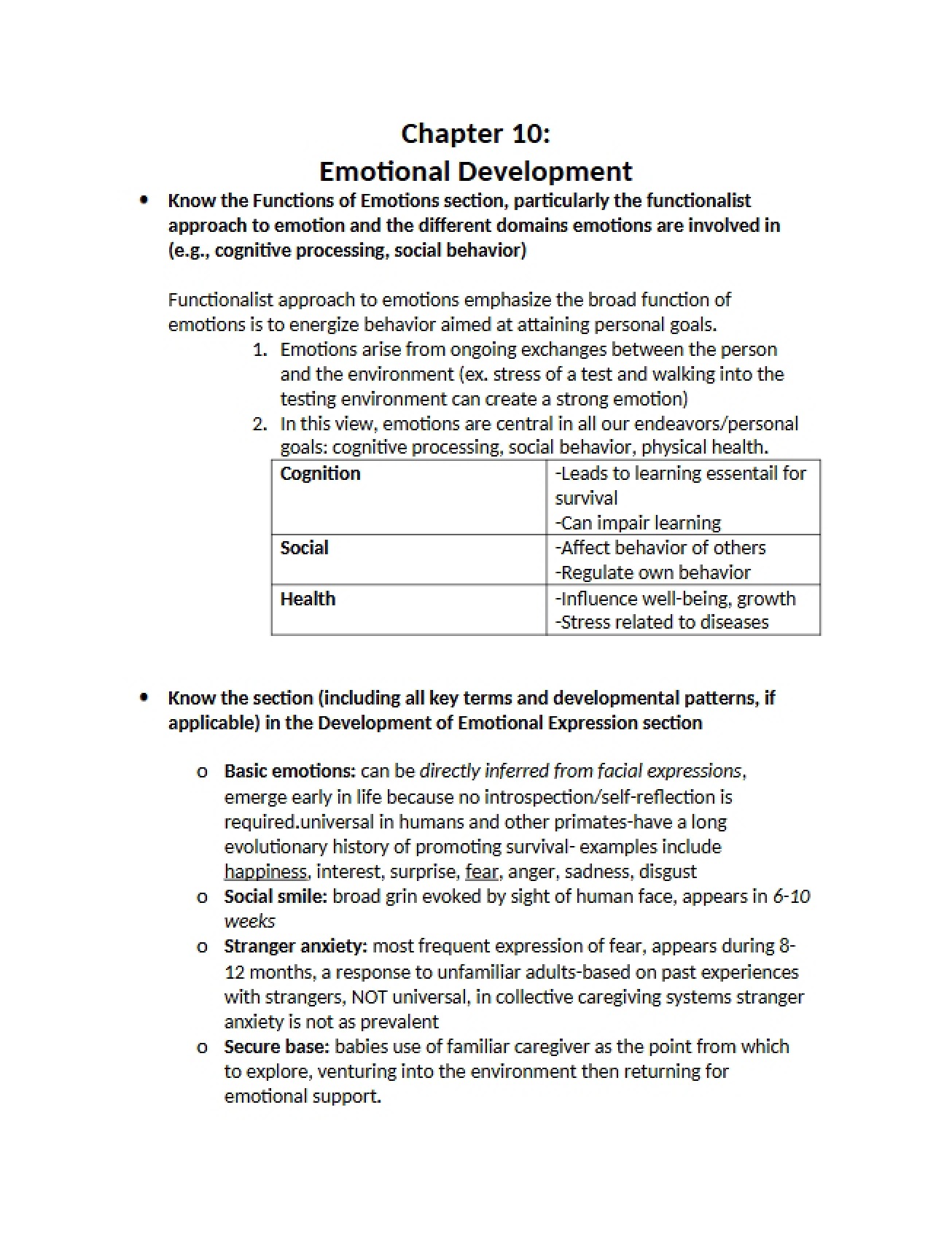 Chapter 10:
Emotional Development

• Know the Functions of Emotions section, particularly the functionalist approach to emotion and the different domains emotions are involved in (e.g., cognitive processing, social behavior)

Functionalist approach to emotions emphasize the broad function of emotions is to energize behavior aimed at attaining personal goals.

1. Emotions arise from ongoing exchanges between the person and the environment (ex. stress of a test and walking into the testing environment can create a strong emotion)
2. In this view, emotions are central in all our endeavors/personal goals: cognitive processing, social behavior, physical health.

| Cognition | -Leads to learning essentail for survival -Can impair learning |
|---|---|
| Social | -Affect behavior of others -Regulate own behavior |
| Health | -Influence well-being, growth -Stress related to diseases |

• Know the section (including all key terms and developmental patterns, if applicable) in the Development of Emotional Expression section

o Basic emotions: can be directly inferred from facial expressions, emerge early in life because no introspection/self-reflection is required.universal in humans and other primates-have a long evolutionary history of promoting survival- examples include happiness, interest, surprise, fear, anger, sadness, disgust
o Social smile: broad grin evoked by sight of human face, appears in 6-10 weeks
o Stranger anxiety: most frequent expression of fear, appears during 8-12 months, a response to unfamiliar adults-based on past experiences with strangers, NOT universal, in collective caregiving systems stranger anxiety is not as prevalent
o Secure base: babies use of familiar caregiver as the point from which to explore, venturing into the environment then returning for emotional support.